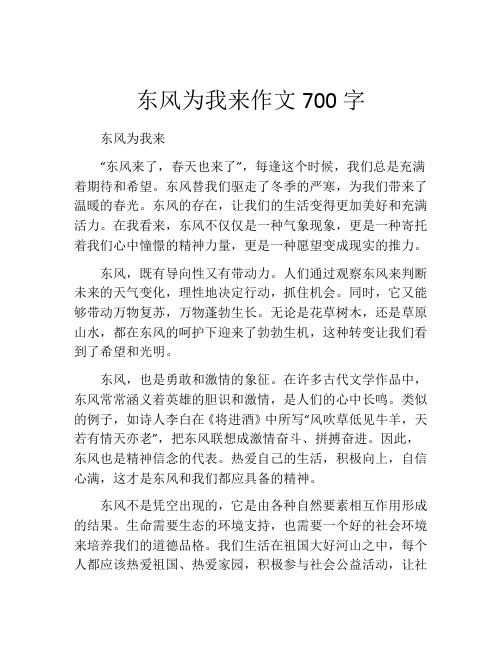 东风为我来作文 700 字

东风为我来

“东风来了，春天也来了”，每逢这个时候，我们总是充满着期待和希望。东风替我们驱走了冬季的严寒，为我们带来了温暖的春光。东风的存在，让我们的生活变得更加美好和充满活力。在我看来，东风不仅仅是一种气象现象，更是一种寄托着我们心中憧憬的精神力量，更是一种愿望变成现实的推力。

东风，既有导向性又有带动力。人们通过观察东风来判断未来的天气变化，理性地决定行动，抓住机会。同时，它又能够带动万物复苏，万物蓬勃生长。无论是花草树木，还是草原山水，都在东风的呵护下迎来了勃勃生机，这种转变让我们看到了希望和光明。

东风，也是勇敢和激情的象征。在许多古代文学作品中，东风常常涵义着英雄的胆识和激情，是人们的心中长鸣。类似的例子，如诗人李白在《将进酒》中所写“风吹草低见牛羊，天若有情天亦老”，把东风联想成激情奋斗、拼搏奋进。因此，东风也是精神信念的代表。热爱自己的生活，积极向上，自信心满，这才是东风和我们都应具备的精神。

东风不是凭空出现的，它是由各种自然要素相互作用形成的结果。生命需要生态的环境支持，也需要一个好的社会环境来培养我们的道德品格。我们生活在祖国大好河山之中，每个人都应该热爱祖国、热爱家园，积极参与社会公益活动，让社